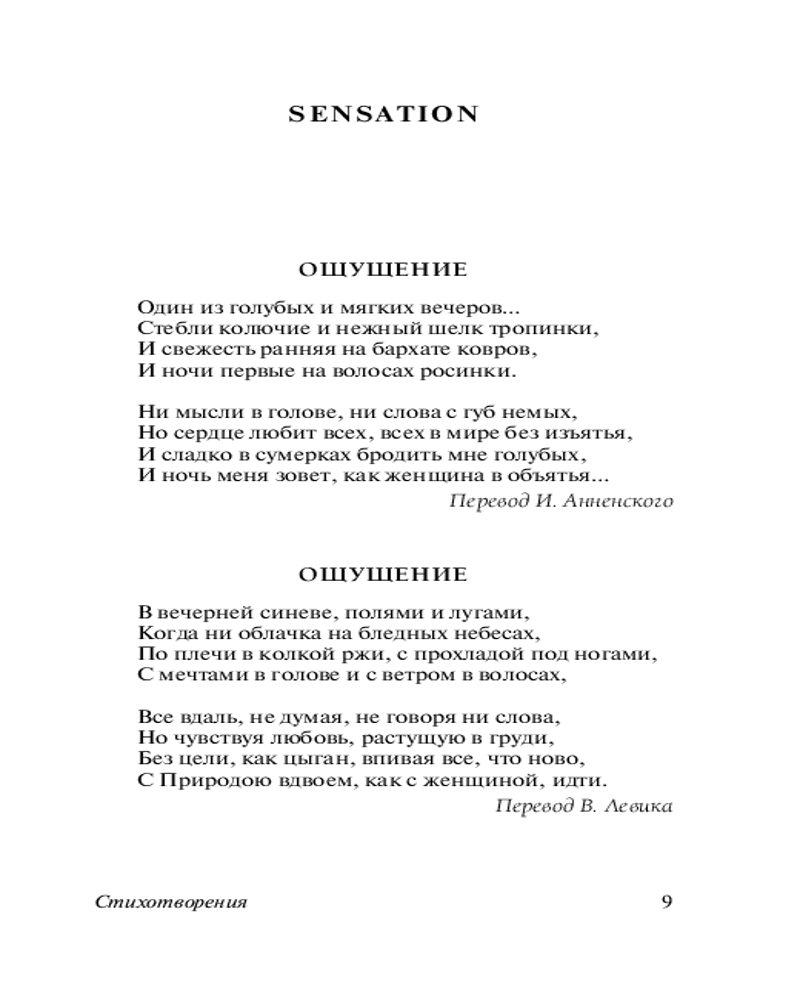 SENSATION

ОЩУЩЕНИЕ

Один из голубых и мягких вечеров...
Стебли колючие и нежный шелк тропинки,
И свежесть ранняя на бархате ковров,
И ночи первые на волосах росинки.

Ни мысли в голове, ни слова с губ немых,
Но сердце любит всех, всех в мире без изъятья,
И сладко в сумерках бродить мне голубых,
И ночь меня зовет, как женщина в объятья...

Перевод И. Анненского

ОЩУЩЕНИЕ

В вечерней синеве, полями и лугами,
Когда ни облачка на бледных небесах,
По плечи в колкой ржи, с прохладой под ногами,
С мечтами в голове и с ветром в волосах,

Все вдаль, не думая, не говоря ни слова,
Но чувствуя любовь, растущую в груди,
Без цели, как цыган, впивая все, что ново,
С Природою вдвоем, как с женщиной, идти.

Перевод В. Левика

Стихотворения

9